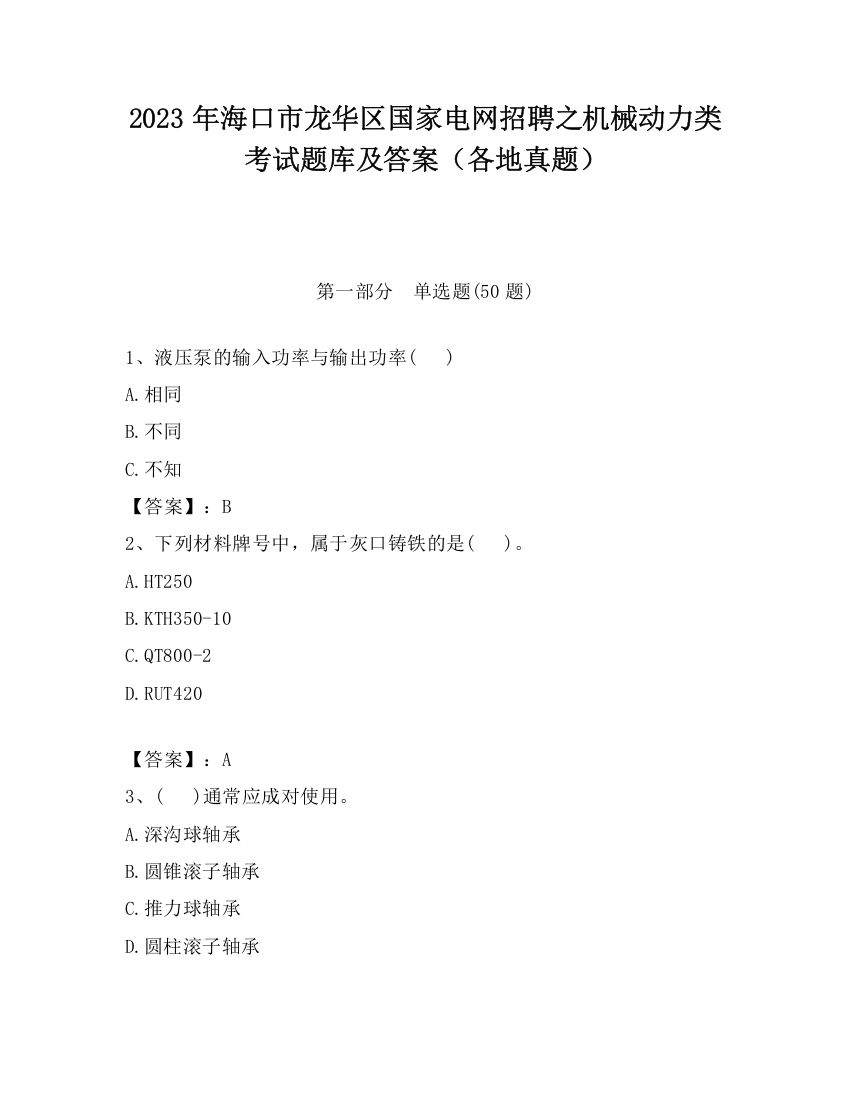 2023 年海口市龙华区国家电网招聘之机械动力类考试题库及答案（各地真题）

第一部分　单选题(50 题)

1、液压泵的输入功率与输出功率(　　)

A.相同

B.不同

C.不知

【答案】：B

2、下列材料牌号中，属于灰口铸铁的是(　　)。

A.HT250

B.KTH350-10

C.QT800-2

D.RUT420

【答案】：A

3、(　　)通常应成对使用。

A.深沟球轴承

B.圆锥滚子轴承

C.推力球轴承

D.圆柱滚子轴承